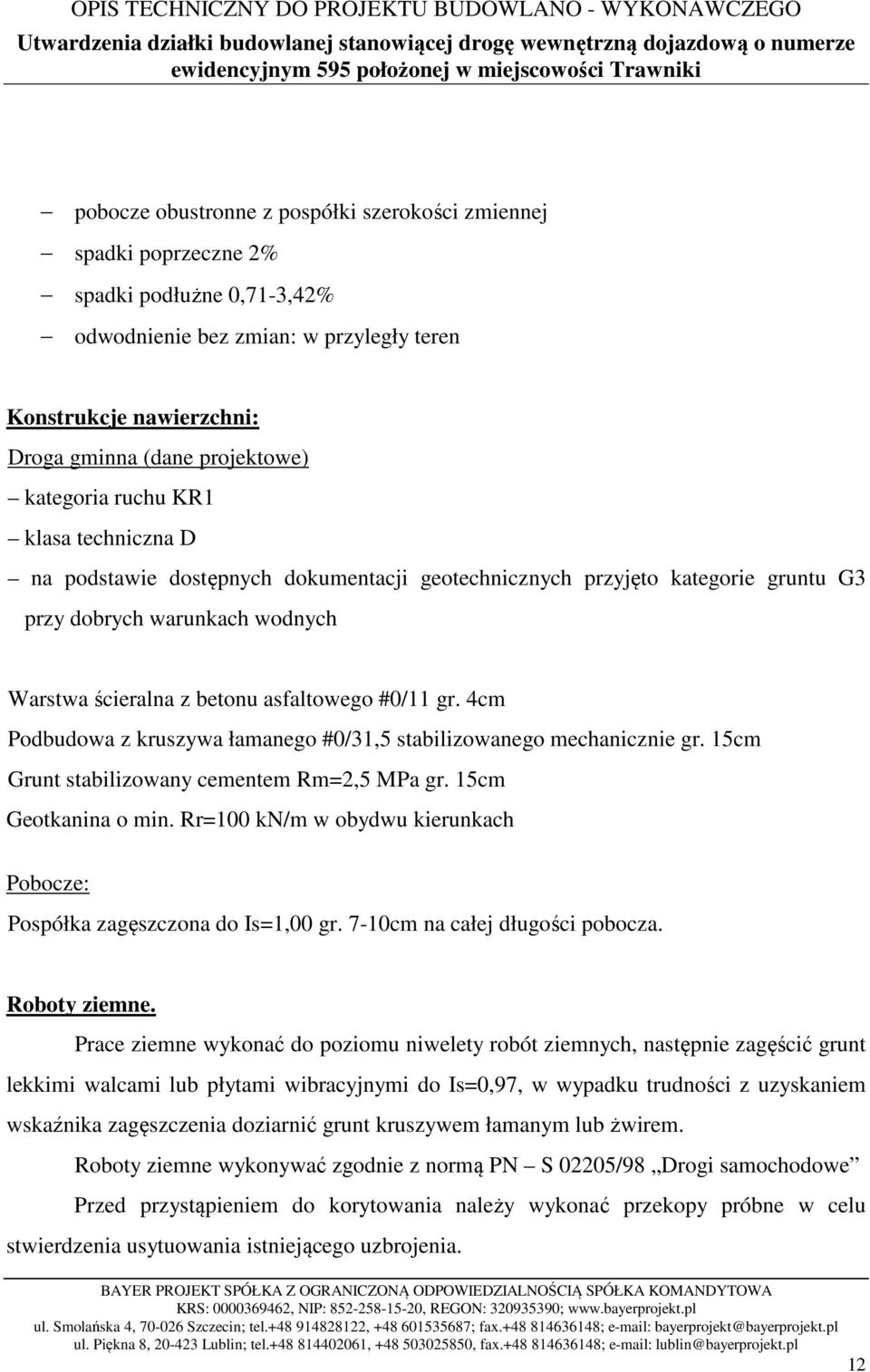 OPIS TECHNICZNY DO PROJEKTU BUDOWLANO - WYKONAWCZEGO
Utwardzenia działki budowlanej stanowiącej drogę wewnętrzną dojazdową o numerze ewidencyjnym 595 położonej w miejscowości Trawniki

– pobocze obustronne z pospółki szerokości zmiennej
– spadki poprzeczne 2%
– spadki podłużne 0,71-3,42%
– odwodnienie bez zmian: w przyległy teren

Konstrukcje nawierzchni:
Droga gminna (dane projektowe)
– kategoria ruchu KR1
– klasa techniczna D
– na podstawie dostępnych dokumentacji geotechnicznych przyjęto kategorie gruntu G3 przy dobrych warunkach wodnych

Warstwa ścieralna z betonu asfaltowego #0/11 gr. 4cm
Podbudowa z kruszywa łamanego #0/31,5 stabilizowanego mechanicznie gr. 15cm
Grunt stabilizowany cementem Rm=2,5 MPa gr. 15cm
Geotkanina o min. Rr=100 kN/m w obydwu kierunkach

Pobocze:
Pospółka zagęszczona do Is=1,00 gr. 7-10cm na całej długości pobocza.

Roboty ziemne.
Prace ziemne wykonać do poziomu niwelety robót ziemnych, następnie zagęścić grunt lekkimi walcami lub płytami wibracyjnymi do Is=0,97, w wypadku trudności z uzyskaniem wskaźnika zagęszczenia doziarnić grunt kruszywem łamanym lub żwirem.
Roboty ziemne wykonywać zgodnie z normą PN – S 02205/98 „Drogi samochodowe”
Przed przystąpieniem do korytowania należy wykonać przekopy próbne w celu stwierdzenia usytuowania istniejącego uzbrojenia.

BAYER PROJEKT SPÓŁKA Z OGRANICZONĄ ODPOWIEDZIALNOŚCIĄ SPÓŁKA KOMANDYTOWA
KRS: 0000369462, NIP: 852-258-15-20, REGON: 320935390; www.bayerprojekt.pl
ul. Smolańska 4, 70-026 Szczecin; tel.+48 914828122, +48 601535687; fax.+48 814636148; e-mail: bayerprojekt@bayerprojekt.pl
ul. Piękna 8, 20-423 Lublin; tel.+48 814402061, +48 503025850, fax.+48 814636148; e-mail: lublin@bayerprojekt.pl
12